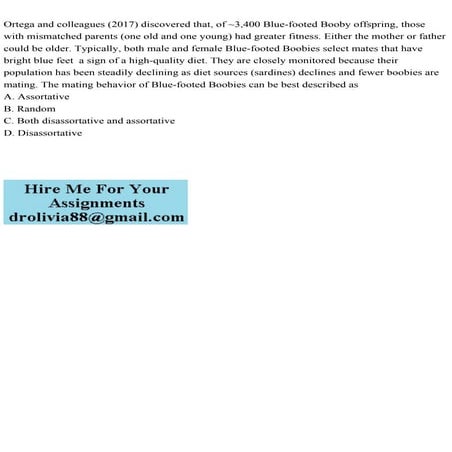 Ortega and colleagues (2017) discovered that, of ~3,400 Blue-footed Booby offspring, those with mismatched parents (one old and one young) had greater fitness. Either the mother or father could be older. Typically, both male and female Blue-footed Boobies select mates that have bright blue feet a sign of a high-quality diet. They are closely monitored because their population has been steadily declining as diet sources (sardines) declines and fewer boobies are mating. The mating behavior of Blue-footed Boobies can be best described as

A. Assortative
B. Random
C. Both disassortative and assortative
D. Disassortative

Hire Me For Your
Assignments
drolivia88@gmail.com